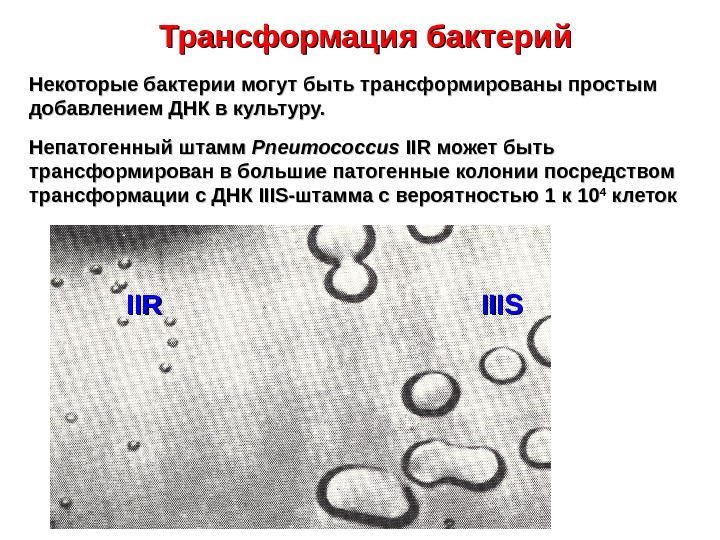 Трансформация бактерий

Некоторые бактерии могут быть трансформированы простым добавлением ДНК в культуру.

Непатогенный штамм Pneumococcus IIR может быть трансформирован в большие патогенные колонии посредством трансформации с ДНК IIIS-штамма с вероятностью 1 к $10^4$ клеток

IIR

IIIS